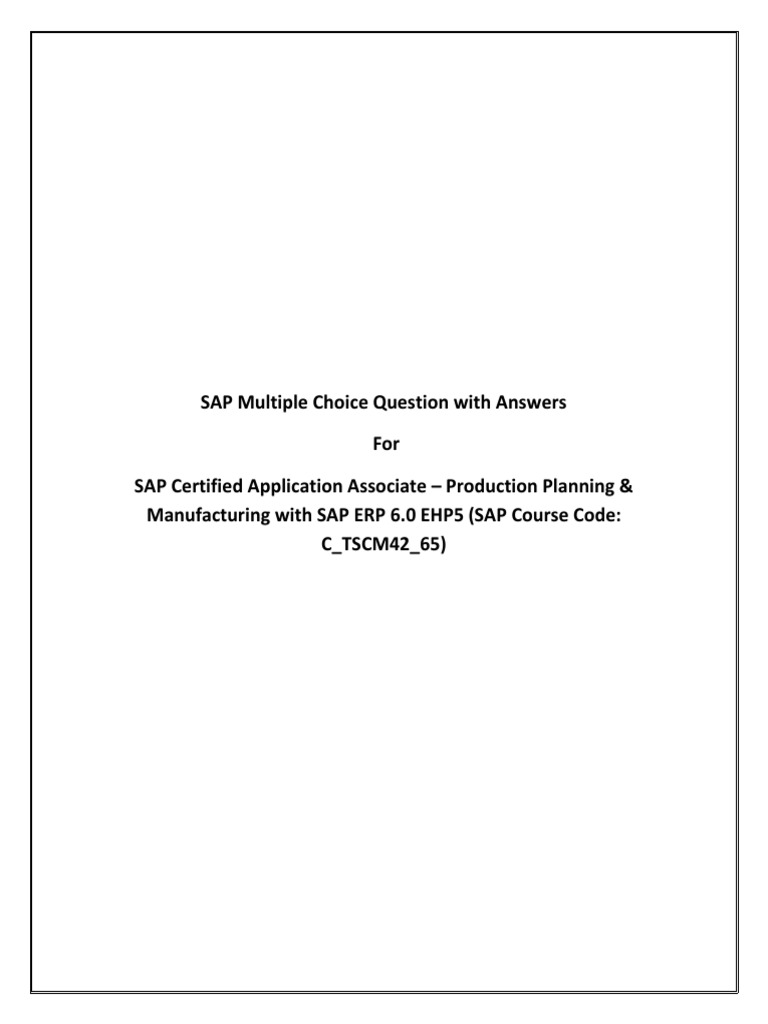 SAP Multiple Choice Question with Answers

For

SAP Certified Application Associate – Production Planning & Manufacturing with SAP ERP 6.0 EHP5 (SAP Course Code: C_TSCM42_65)